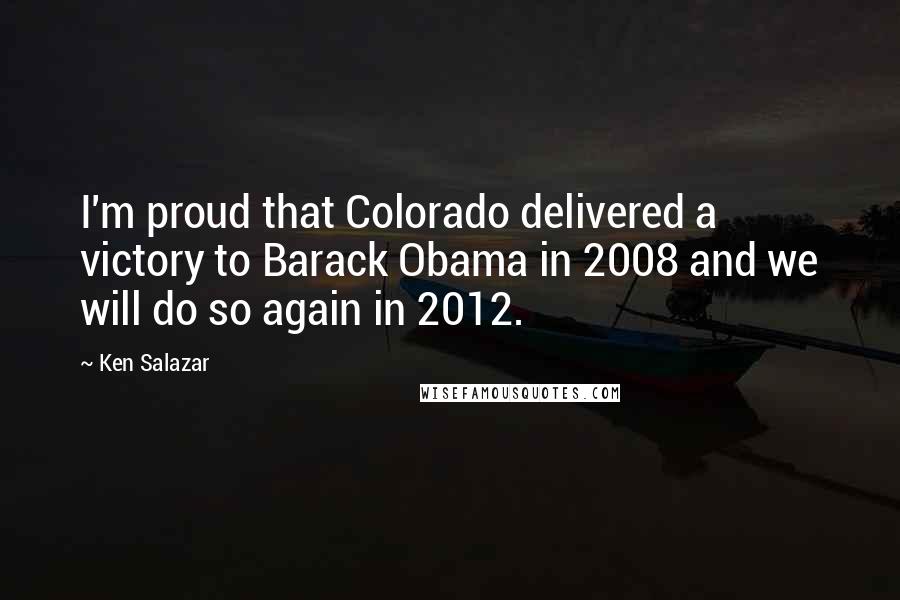 I'm proud that Colorado delivered a victory to Barack Obama in 2008 and we will do so again in 2012.

~ Ken Salazar

WISEFAMOUSQUOTES.COM